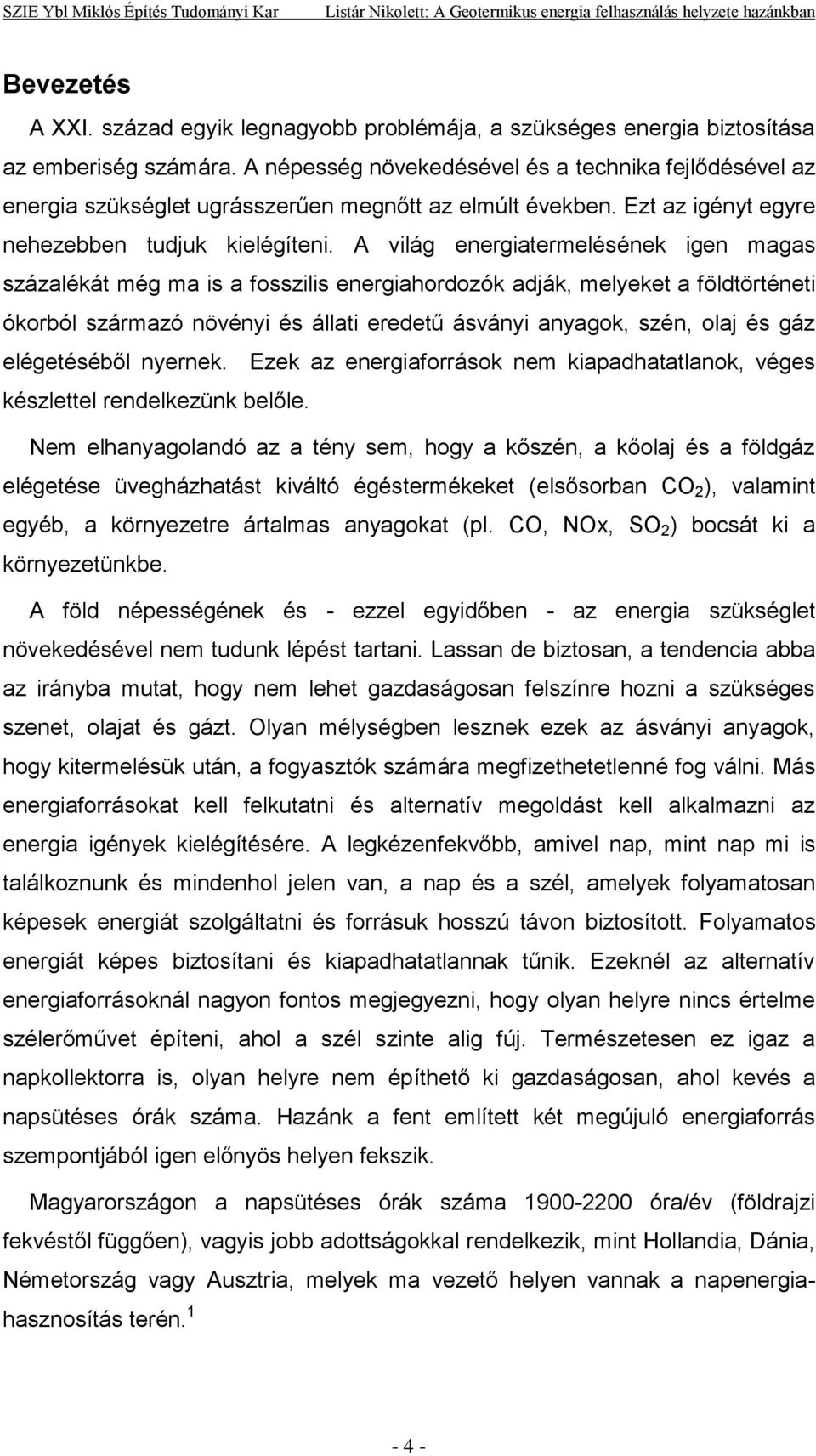 SZIE Ybl Miklós Építés Tudományi Kar Listár Nikolett: A Geotermikus energia felhasználás helyzete hazánkban

Bevezetés

A XXI. század egyik legnagyobb problémája, a szükséges energia biztosítása az emberiség számára. A népesség növekedésével és a technika fejlődésével az energia szükséglet ugrásszerűen megnőtt az elmúlt években. Ezt az igényt egyre nehezebben tudjuk kielégíteni. A világ energiatermelésének igen magas százalékát még ma is a fosszilis energiahordozók adják, melyeket a földtörténeti ókorból származó növényi és állati eredetű ásványi anyagok, szén, olaj és gáz elégetéséből nyernek. Ezek az energiaforrások nem kiapadhatatlanok, véges készlettel rendelkezünk belőle.

Nem elhanyagolandó az a tény sem, hogy a kőszén, a kőolaj és a földgáz elégetése üvegházhatást kiváltó égéstermékeket (elsősorban $CO_2$), valamint egyéb, a környezetre ártalmas anyagokat (pl. CO, NOx, $SO_2$) bocsát ki a környezetünkbe.

A föld népességének és - ezzel egyidőben - az energia szükséglet növekedésével nem tudunk lépést tartani. Lassan de biztosan, a tendencia abba az irányba mutat, hogy nem lehet gazdaságosan felszínre hozni a szükséges szenet, olajat és gázt. Olyan mélységben lesznek ezek az ásványi anyagok, hogy kitermelésük után, a fogyasztók számára megfizethetetlenné fog válni. Más energiaforrásokat kell felkutatni és alternatív megoldást kell alkalmazni az energia igények kielégítésére. A legkézenfekvőbb, amivel nap, mint nap mi is találkoznunk és mindenhol jelen van, a nap és a szél, amelyek folyamatosan képesek energiát szolgáltatni és forrásuk hosszú távon biztosított. Folyamatos energiát képes biztosítani és kiapadhatatlannak tűnik. Ezeknél az alternatív energiaforrásoknál nagyon fontos megjegyezni, hogy olyan helyre nincs értelme szélerőművet építeni, ahol a szél szinte alig fúj. Természetesen ez igaz a napkollektorra is, olyan helyre nem építhető ki gazdaságosan, ahol kevés a napsütéses órák száma. Hazánk a fent említett két megújuló energiaforrás szempontjából igen előnyös helyen fekszik.

Magyarországon a napsütéses órák száma 1900-2200 óra/év (földrajzi fekvéstől függően), vagyis jobb adottságokkal rendelkezik, mint Hollandia, Dánia, Németország vagy Ausztria, melyek ma vezető helyen vannak a napenergia-hasznosítás terén.$^1$

- 4 -